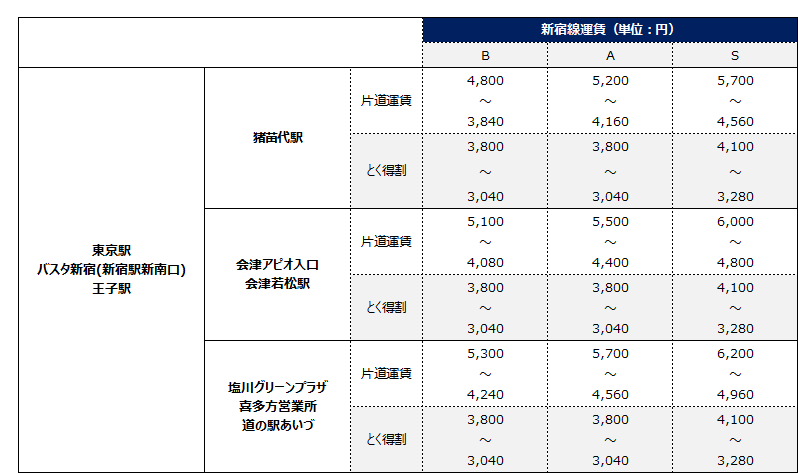 | | | | 新宿線運賃（単位：円） | | |
|---|---|---|---|---|---|
| | | | B | A | S |
| 東京駅 バスタ新宿(新宿駅新南口) 王子駅 | 猪苗代駅 | 片道運賃 | 4,800 ～ 3,840 | 5,200 ～ 4,160 | 5,700 ～ 4,560 |
| | | とく得割 | 3,800 ～ 3,040 | 3,800 ～ 3,040 | 4,100 ～ 3,280 |
| | 会津アピオ入口 会津若松駅 | 片道運賃 | 5,100 ～ 4,080 | 5,500 ～ 4,400 | 6,000 ～ 4,800 |
| | | とく得割 | 3,800 ～ 3,040 | 3,800 ～ 3,040 | 4,100 ～ 3,280 |
| | 塩川グリーンプラザ 喜多方営業所 道の駅あいづ | 片道運賃 | 5,300 ～ 4,240 | 5,700 ～ 4,560 | 6,200 ～ 4,960 |
| | | とく得割 | 3,800 ～ 3,040 | 3,800 ～ 3,040 | 4,100 ～ 3,280 |